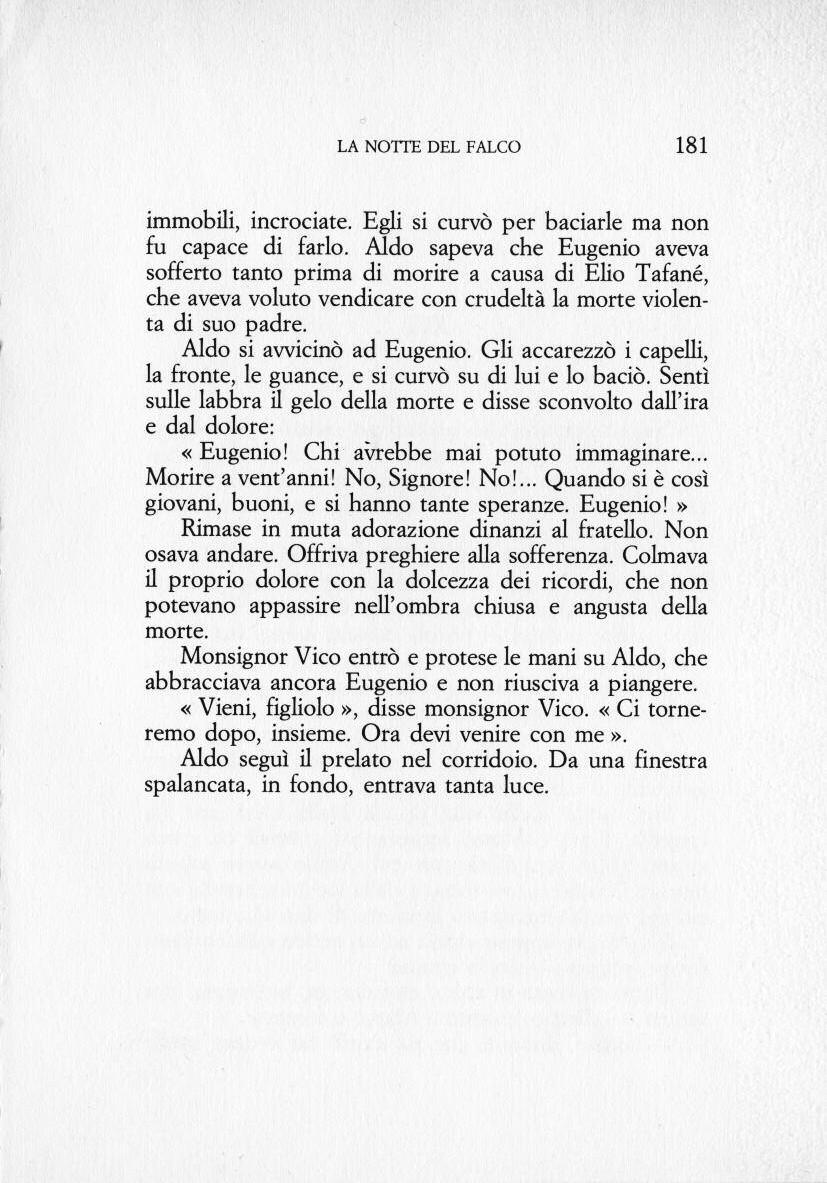 LA NOTTE DEL FALCO 181

immobili, incrociate. Egli si curvò per baciarle ma non fu capace di farlo. Aldo sapeva che Eugenio aveva sofferto tanto prima di morire a causa di Elio Tafané, che aveva voluto vendicare con crudeltà la morte violenta di suo padre.

Aldo si avvicinò ad Eugenio. Gli accarezzò i capelli, la fronte, le guance, e si curvò su di lui e lo baciò. Sentì sulle labbra il gelo della morte e disse sconvolto dall'ira e dal dolore:

« Eugenio! Chi avrebbe mai potuto immaginare... Morire a vent'anni! No, Signore! No!... Quando si è così giovani, buoni, e si hanno tante speranze. Eugenio! »

Rimase in muta adorazione dinanzi al fratello. Non osava andare. Offriva preghiere alla sofferenza. Colmava il proprio dolore con la dolcezza dei ricordi, che non potevano appassire nell'ombra chiusa e angusta della morte.

Monsignor Vico entrò e protese le mani su Aldo, che abbracciava ancora Eugenio e non riusciva a piangere.

« Vieni, figliolo », disse monsignor Vico. « Ci torneremo dopo, insieme. Ora devi venire con me ».

Aldo seguì il prelato nel corridoio. Da una finestra spalancata, in fondo, entrava tanta luce.